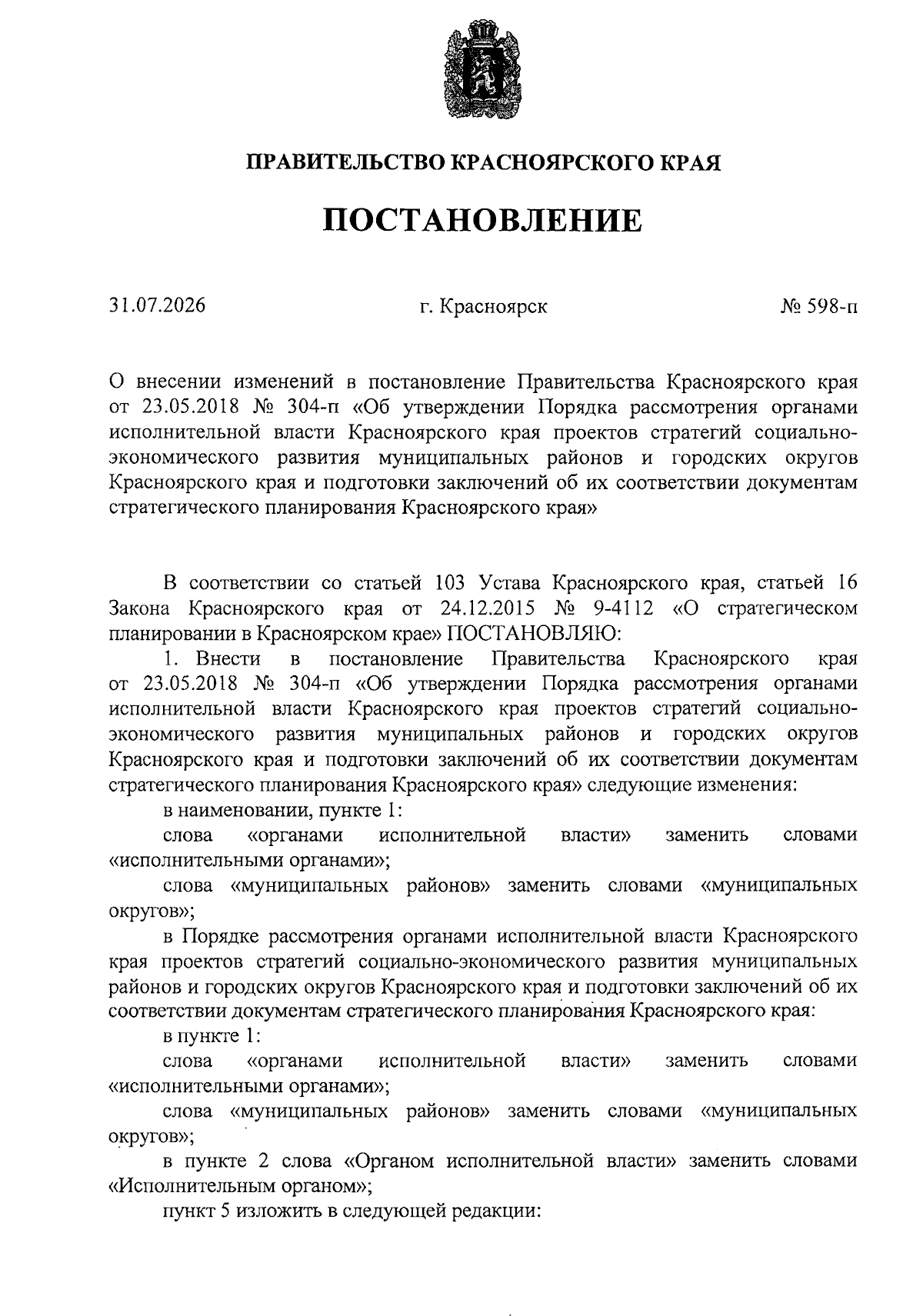 ПРАВИТЕЛЬСТВО КРАСНОЯРСКОГО КРАЯ

ПОСТАНОВЛЕНИЕ

31.07.2026 г. Красноярск № 598-п

О внесении изменений в постановление Правительства Красноярского края от 23.05.2018 № 304-п «Об утверждении Порядка рассмотрения органами исполнительной власти Красноярского края проектов стратегий социально-экономического развития муниципальных районов и городских округов Красноярского края и подготовки заключений об их соответствии документам стратегического планирования Красноярского края»

В соответствии со статьей 103 Устава Красноярского края, статьей 16 Закона Красноярского края от 24.12.2015 № 9-4112 «О стратегическом планировании в Красноярском крае» ПОСТАНОВЛЯЮ:

1. Внести в постановление Правительства Красноярского края от 23.05.2018 № 304-п «Об утверждении Порядка рассмотрения органами исполнительной власти Красноярского края проектов стратегий социально-экономического развития муниципальных районов и городских округов Красноярского края и подготовки заключений об их соответствии документам стратегического планирования Красноярского края» следующие изменения:

в наименовании, пункте 1:

слова «органами исполнительной власти» заменить словами «исполнительными органами»;

слова «муниципальных районов» заменить словами «муниципальных округов»;

в Порядке рассмотрения органами исполнительной власти Красноярского края проектов стратегий социально-экономического развития муниципальных районов и городских округов Красноярского края и подготовки заключений об их соответствии документам стратегического планирования Красноярского края:

в пункте 1:

слова «органами исполнительной власти» заменить словами «исполнительными органами»;

слова «муниципальных районов» заменить словами «муниципальных округов»;

в пункте 2 слова «Органом исполнительной власти» заменить словами «Исполнительным органом»;

пункт 5 изложить в следующей редакции: